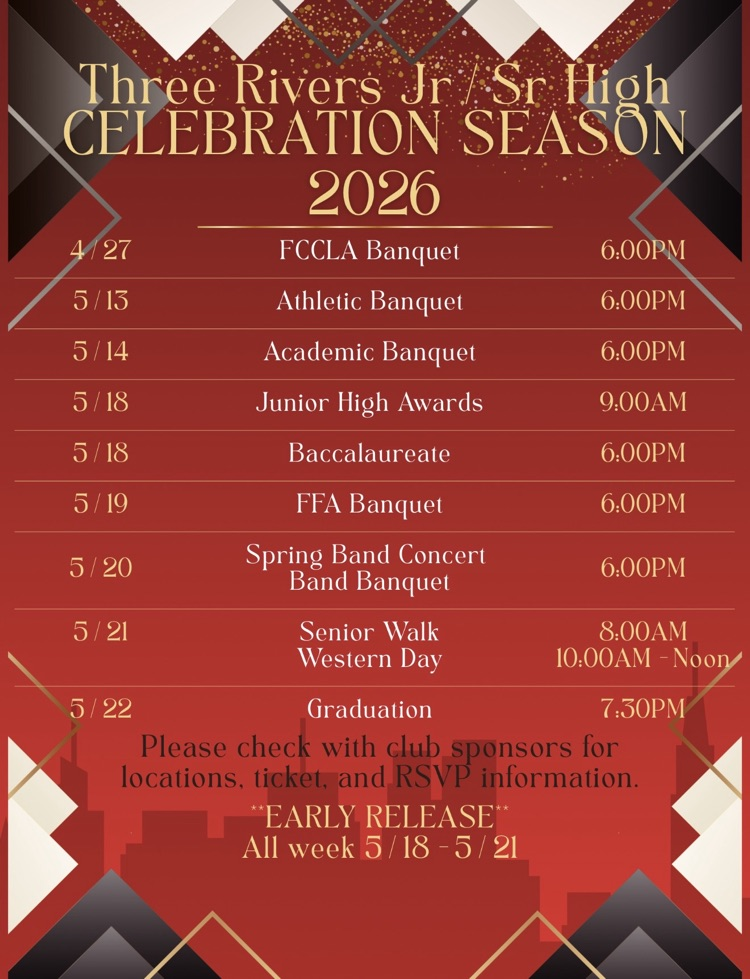 Three Rivers Jr / Sr High
CELEBRATION SEASON
2026

| 4 / 27 | FCCLA Banquet | 6:00PM |
|---|---|---|
| 5 / 13 | Athletic Banquet | 6:00PM |
| 5 / 14 | Academic Banquet | 6:00PM |
| 5 / 18 | Junior High Awards | 9:00AM |
| 5 / 18 | Baccalaureate | 6:00PM |
| 5 / 19 | FFA Banquet | 6:00PM |
| 5 / 20 | Spring Band Concert Band Banquet | 6:00PM |
| 5 / 21 | Senior Walk Western Day | 8:00AM 10:00AM - Noon |
| 5 / 22 | Graduation | 7:30PM |

Please check with club sponsors for locations, ticket, and RSVP information.

**EARLY RELEASE**
All week 5 / 18 - 5 / 21